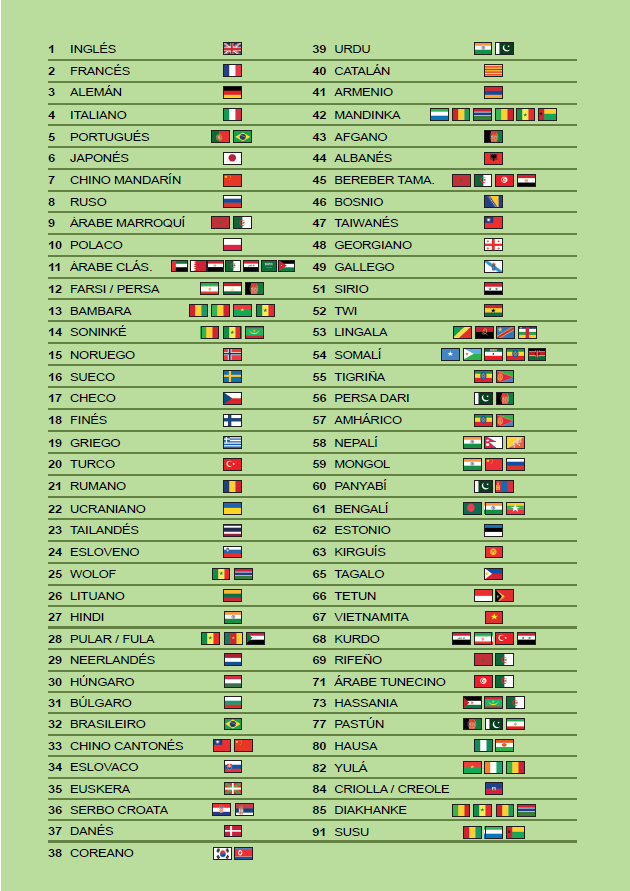 1 INGLÉS
2 FRANCÉS
3 ALEMÁN
4 ITALIANO
5 PORTUGUÉS
6 JAPONÉS
7 CHINO MANDARÍN
8 RUSO
9 ÁRABE MARROQUÍ
10 POLACO
11 ÁRABE CLÁS.
12 FARSI / PERSA
13 BAMBARA
14 SONINKÉ
15 NORUEGO
16 SUECO
17 CHECO
18 FINÉS
19 GRIEGO
20 TURCO
21 RUMANO
22 UCRANIANO
23 TAILANDÉS
24 ESLOVENO
25 WOLOF
26 LITUANO
27 HINDI
28 PULAR / FULA
29 NEERLANDÉS
30 HÚNGARO
31 BÚLGARO
32 BRASILEIRO
33 CHINO CANTONÉS
34 ESLOVACO
35 EUSKERA
36 SERBO CROATA
37 DANÉS
38 COREANO

39 URDU
40 CATALÁN
41 ARMENIO
42 MANDINKA
43 AFGANO
44 ALBANÉS
45 BEREBER TAMA.
46 BOSNIO
47 TAIWANÉS
48 GEORGIANO
49 GALLEGO
51 SIRIO
52 TWI
53 LINGALA
54 SOMALÍ
55 TIGRIÑA
56 PERSA DARI
57 AMHÁRICO
58 NEPALÍ
59 MONGOL
60 PANYABÍ
61 BENGALÍ
62 ESTONIO
63 KIRGUÍS
65 TAGALO
66 TETUN
67 VIETNAMITA
68 KURDO
69 RIFEÑO
71 ÁRABE TUNECINO
73 HASSANIA
77 PASTÚN
80 HAUSA
82 YULÁ
84 CRIOLLA / CREOLE
85 DIAKHANKE
91 SUSU